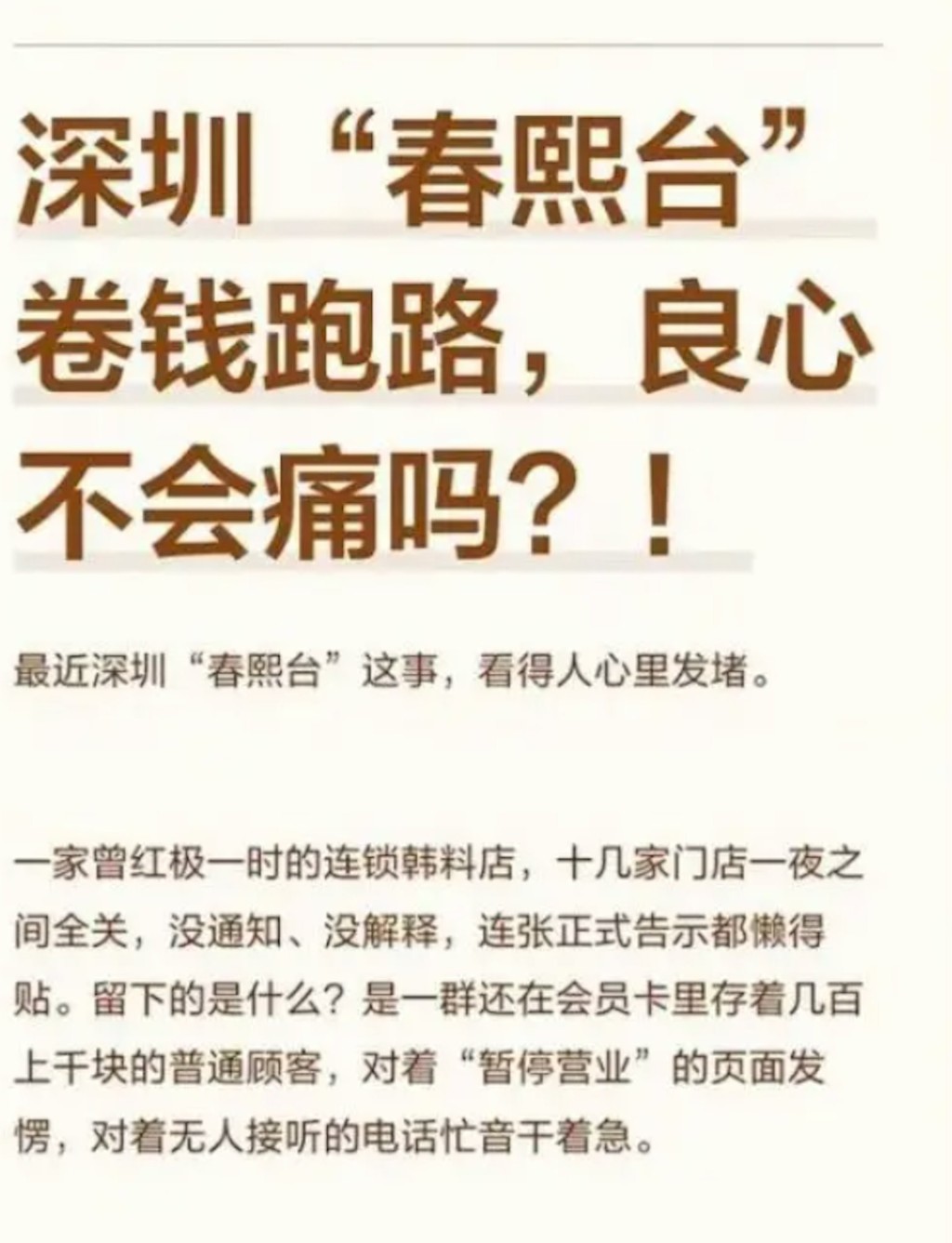 深圳“春熙台”卷钱跑路，良心不会痛吗？！

最近深圳“春熙台”这事，看得人心里发堵。

一家曾红极一时的连锁韩料店，十几家门店一夜之间全关，没通知、没解释，连张正式告示都懒得贴。留下的是什么？是一群还在会员卡里存着几百上千块的普通顾客，对着“暂停营业”的页面发愣，对着无人接听的电话忙音干着急。